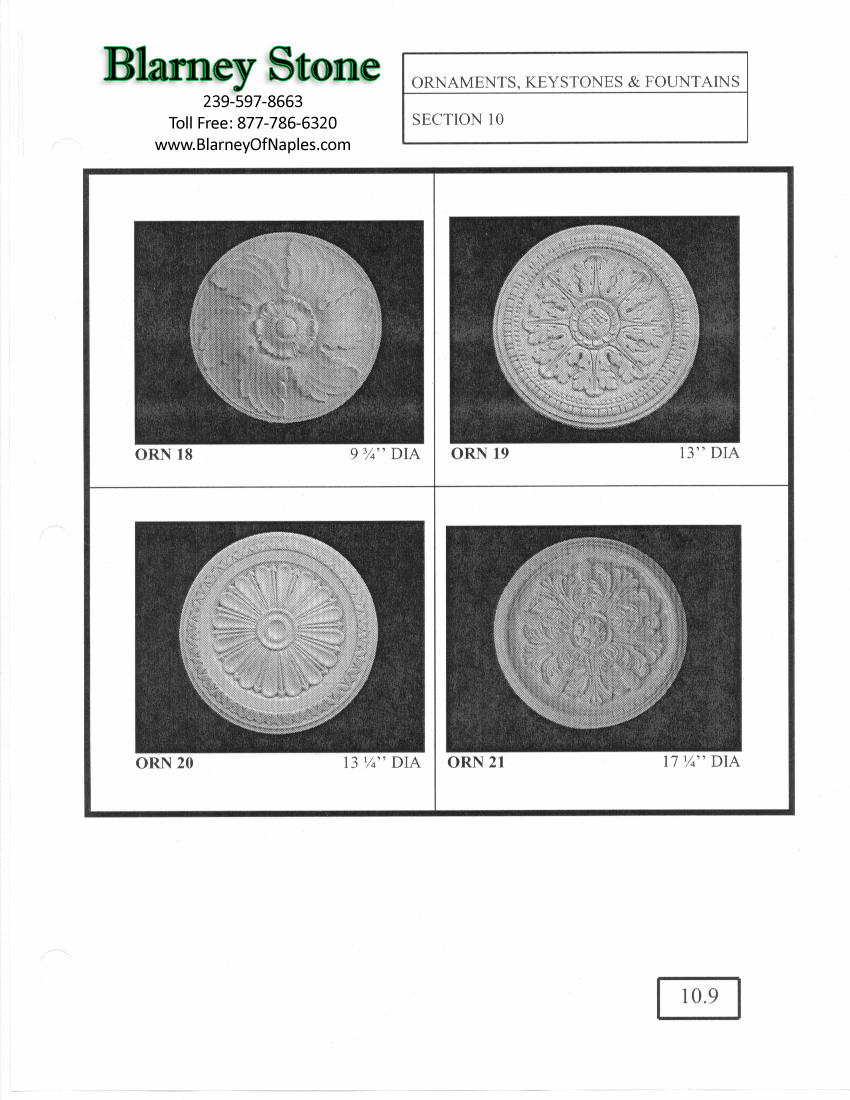 Blarney Stone
239-597-8663
Toll Free: 877-786-6320
www.BlarneyOfNaples.com

ORNAMENTS, KEYSTONES & FOUNTAINS

SECTION 10

ORN 18 9 ¾'' DIA

ORN 19 13'' DIA

ORN 20 13 ¼'' DIA

ORN 21 17 ¼'' DIA

10.9